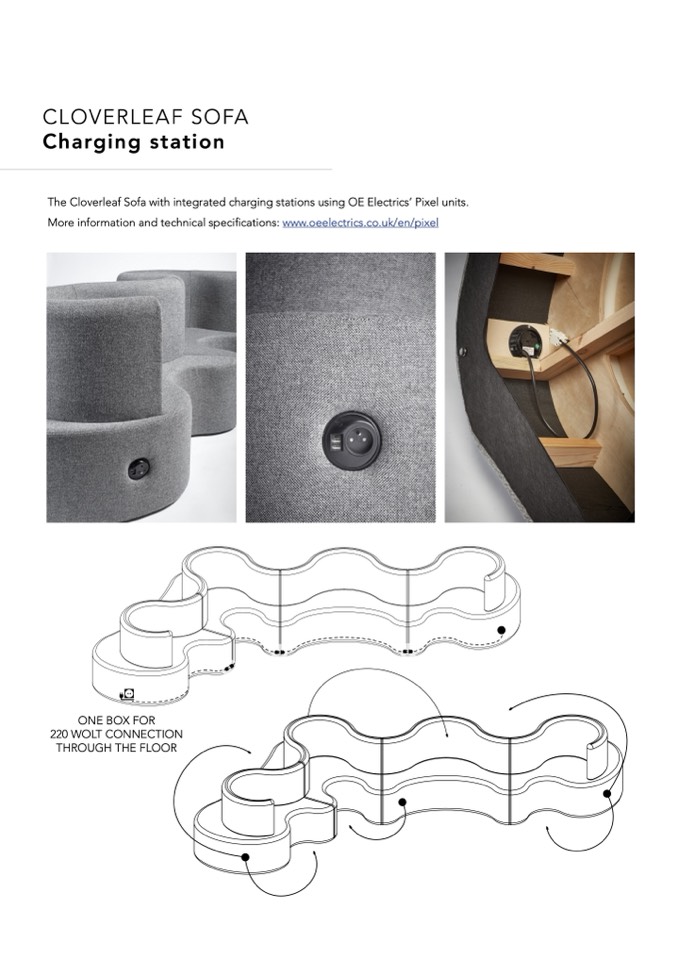 CLOVERLEAF SOFA
Charging station

The Cloverleaf Sofa with integrated charging stations using OE Electrics' Pixel units.
More information and technical specifications: www.oeelectrics.co.uk/en/pixel

ONE BOX FOR 220 WOLT CONNECTION THROUGH THE FLOOR